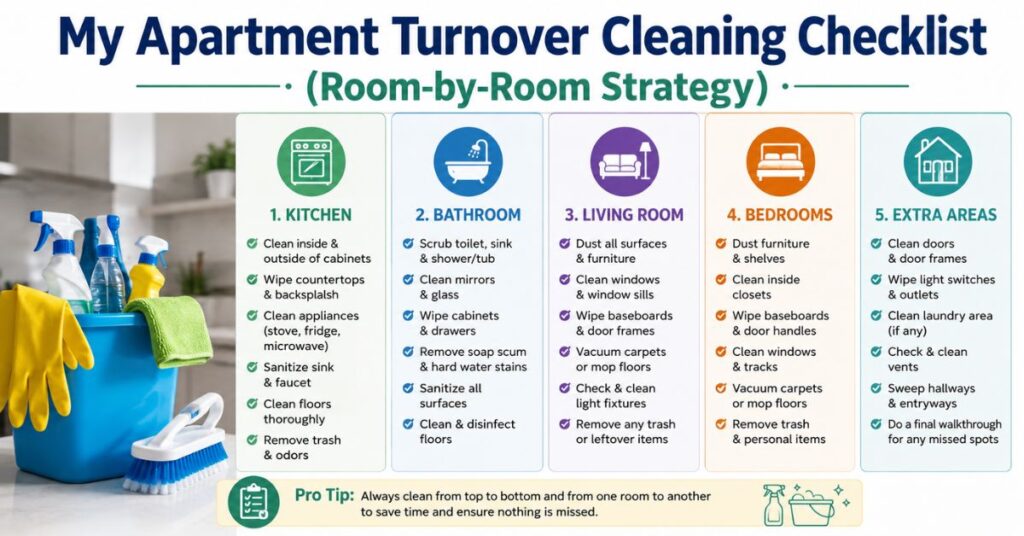 My Apartment Turnover Cleaning Checklist

(Room-by-Room Strategy)

1. KITCHEN

Clean inside & outside of cabinets

Wipe countertops & backsplash

Clean appliances (stove, fridge, microwave)

Sanitize sink & faucet

Clean floors thoroughly

Remove trash & odors

2. BATHROOM

Scrub toilet, sink & shower/tub

Clean mirrors & glass

Wipe cabinets & drawers

Remove soap scum & hard water stains

Sanitize all surfaces

Clean & disinfect floors

3. LIVING ROOM

Dust all surfaces & furniture

Clean windows & window sills

Wipe baseboards & door frames

Vacuum carpets or mop floors

Check & clean light fixtures

Remove any trash or leftover items

4. BEDROOMS

Dust furniture & shelves

Clean inside closets

Wipe baseboards & door handles

Clean windows & tracks

Vacuum carpets or mop floors

Remove trash & personal items

5. EXTRA AREAS

Clean doors & door frames

Wipe light switches & outlets

Clean laundry area (if any)

Check & clean vents

Sweep hallways & entryways

Do a final walkthrough for any missed spots

Pro Tip: Always clean from top to bottom and from one room to another to save time and ensure nothing is missed.